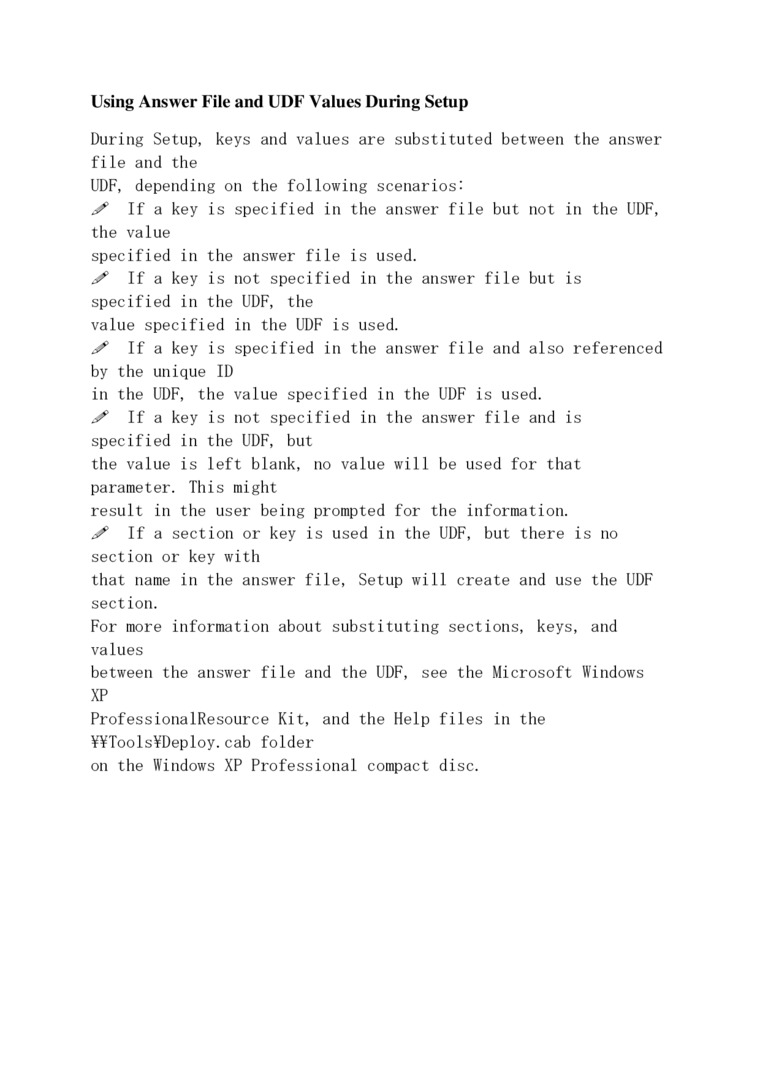 Using Answer File and UDF Values During Setup

During Setup, keys and values are substituted between the answer file and the UDF, depending on the following scenarios:
✐ If a key is specified in the answer file but not in the UDF, the value specified in the answer file is used.
✐ If a key is not specified in the answer file but is specified in the UDF, the value specified in the UDF is used.
✐ If a key is specified in the answer file and also referenced by the unique ID in the UDF, the value specified in the UDF is used.
✐ If a key is not specified in the answer file and is specified in the UDF, but the value is left blank, no value will be used for that parameter. This might result in the user being prompted for the information.
✐ If a section or key is used in the UDF, but there is no section or key with that name in the answer file, Setup will create and use the UDF section.
For more information about substituting sections, keys, and values between the answer file and the UDF, see the Microsoft Windows XP ProfessionalResource Kit, and the Help files in the ¥¥Tools¥Deploy.cab folder on the Windows XP Professional compact disc.